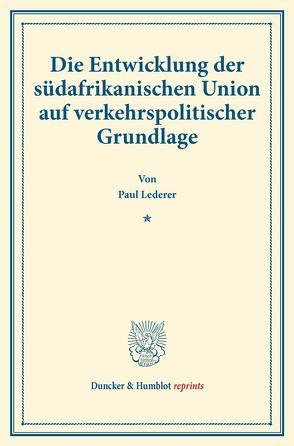 Die Entwicklung der südafrikanischen Union auf verkehrspolitischer Grundlage

Von
Paul Lederer

*

Duncker & Humblot reprints